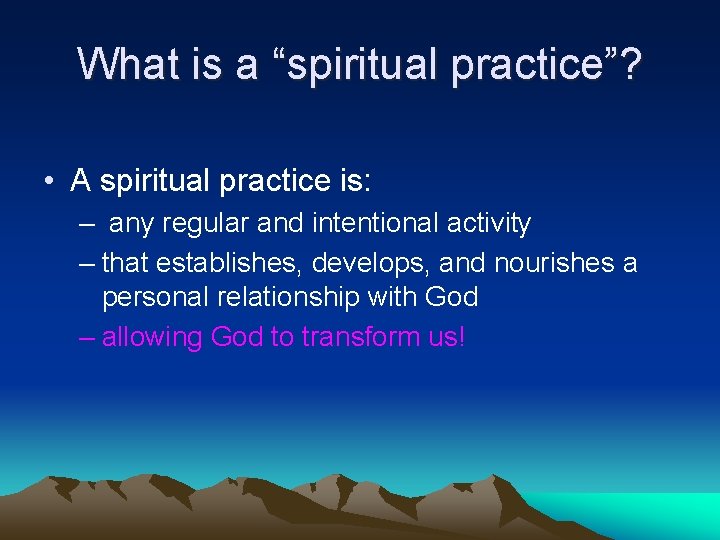 What is a “spiritual practice”?

• A spiritual practice is:
– any regular and intentional activity
– that establishes, develops, and nourishes a personal relationship with God
– allowing God to transform us!